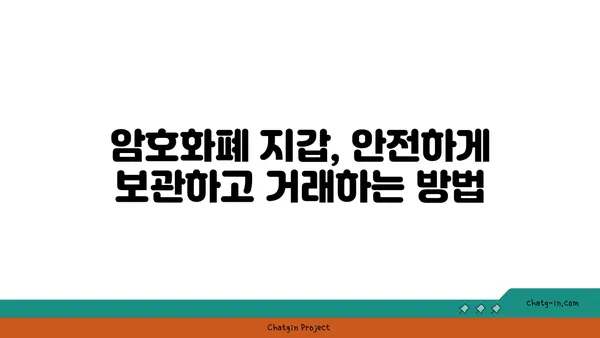 암호화폐 지갑, 안전하게 보관하고 거래하는 방법

chatg-in.com

Chatgin Project